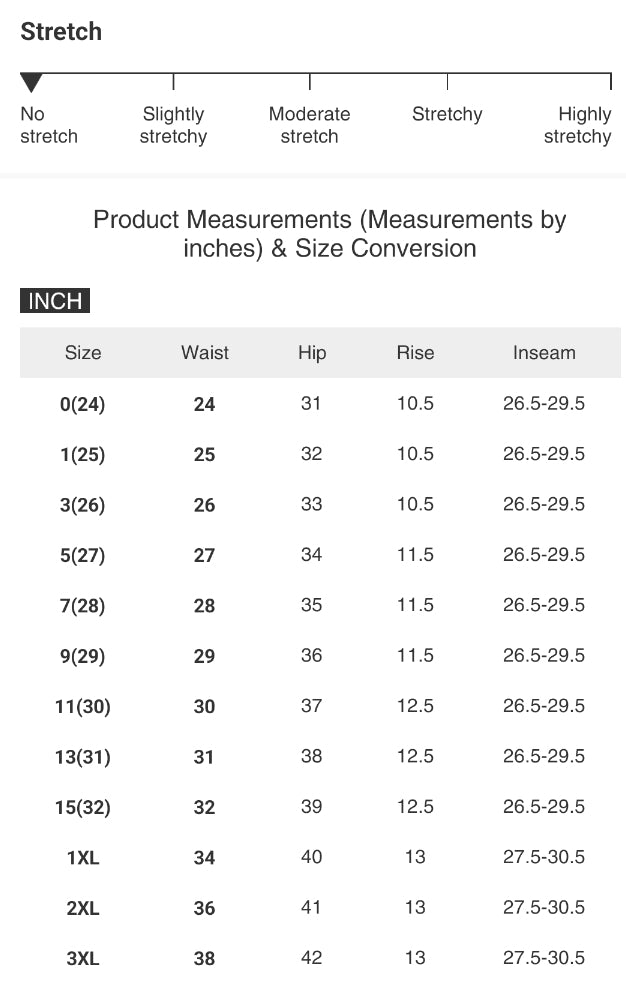 Stretch

No stretch

Slightly stretchy

Moderate stretch

Stretchy

Highly stretchy

Product Measurements (Measurements by inches) & Size Conversion

INCH

| Size | Waist | Hip | Rise | Inseam |
|---|---|---|---|---|
| 0(24) | 24 | 31 | 10.5 | 26.5-29.5 |
| 1(25) | 25 | 32 | 10.5 | 26.5-29.5 |
| 3(26) | 26 | 33 | 10.5 | 26.5-29.5 |
| 5(27) | 27 | 34 | 11.5 | 26.5-29.5 |
| 7(28) | 28 | 35 | 11.5 | 26.5-29.5 |
| 9(29) | 29 | 36 | 11.5 | 26.5-29.5 |
| 11(30) | 30 | 37 | 12.5 | 26.5-29.5 |
| 13(31) | 31 | 38 | 12.5 | 26.5-29.5 |
| 15(32) | 32 | 39 | 12.5 | 26.5-29.5 |
| 1XL | 34 | 40 | 13 | 27.5-30.5 |
| 2XL | 36 | 41 | 13 | 27.5-30.5 |
| 3XL | 38 | 42 | 13 | 27.5-30.5 |